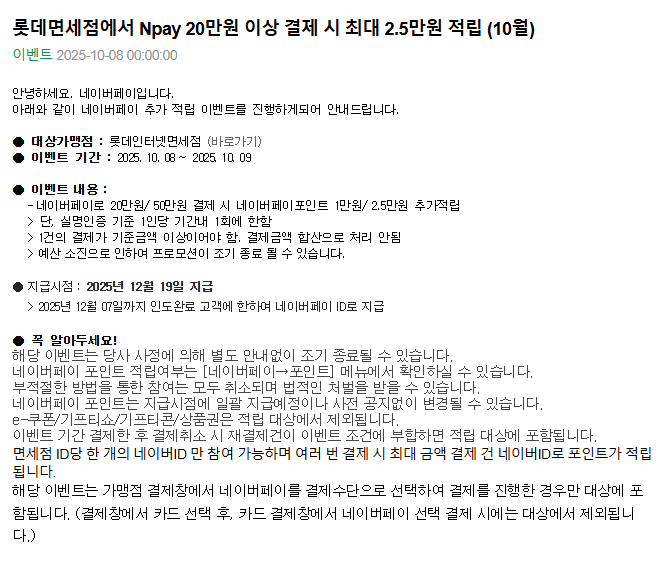 롯데면세점에서 Npay 20만원 이상 결제 시 최대 2.5만원 적립 (10월)

이벤트 2025-10-08 00:00:00

안녕하세요. 네이버페이입니다.
아래와 같이 네이버페이 추가 적립 이벤트를 진행하게되어 안내드립니다.

● 대상가맹점 : 롯데인터넷면세점 (바로가기)
● 이벤트 기간 : 2025. 10. 08 ~ 2025. 10. 09

● 이벤트 내용 :
- 네이버페이로 20만원/ 50만원 결제 시 네이버페이포인트 1만원/ 2.5만원 추가적립
> 단, 실명인증 기준 1인당 기간내 1회에 한함
> 1건의 결제가 기준금액 이상이어야 함. 결제금액 합산으로 처리 안됨
> 예산 소진으로 인하여 프로모션이 조기 종료 될 수 있습니다.

● 지급시점 : 2025년 12월 19일 지급
> 2025년 12월 07일까지 인도완료 고객에 한하여 네이버페이 ID로 지급

● 꼭 알아두세요!
해당 이벤트는 당사 사정에 의해 별도 안내없이 조기 종료될 수 있습니다.
네이버페이 포인트 적립여부는 [네이버페이→포인트] 메뉴에서 확인하실 수 있습니다.
부적절한 방법을 통한 참여는 모두 취소되며 법적인 처벌을 받을 수 있습니다.
네이버페이 포인트는 지급시점에 일괄 지급예정이나 사전 공지없이 변경될 수 있습니다.
e-쿠폰/기프티쇼/기프티콘/상품권은 적립 대상에서 제외됩니다.
이벤트 기간 결제한 후 결제취소 시 재결제건이 이벤트 조건에 부합하면 적립 대상에 포함됩니다.
면세점 ID당 한 개의 네이버ID 만 참여 가능하며 여러 번 결제 시 최대 금액 결제 건 네이버ID로 포인트가 적립됩니다.
해당 이벤트는 가맹점 결제창에서 네이버페이를 결제수단으로 선택하여 결제를 진행한 경우만 대상에 포함됩니다. (결제창에서 카드 선택 후, 카드 결제창에서 네이버페이 선택 결제 시에는 대상에서 제외됩니다.)